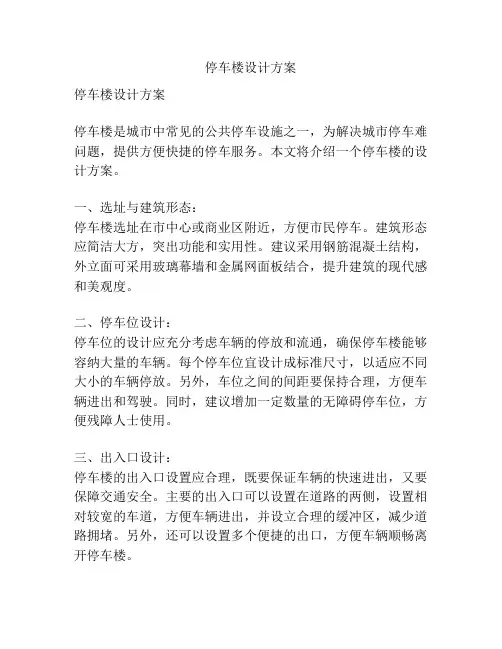 停车楼设计方案

停车楼设计方案

停车楼是城市中常见的公共停车设施之一，为解决城市停车难问题，提供方便快捷的停车服务。本文将介绍一个停车楼的设计方案。

一、选址与建筑形态：
停车楼选址在市中心或商业区附近，方便市民停车。建筑形态应简洁大方，突出功能和实用性。建议采用钢筋混凝土结构，外立面可采用玻璃幕墙和金属网面板结合，提升建筑的现代感和美观度。

二、停车位设计：
停车位的设计应充分考虑车辆的停放和流通，确保停车楼能够容纳大量的车辆。每个停车位宜设计成标准尺寸，以适应不同大小的车辆停放。另外，车位之间的间距要保持合理，方便车辆进出和驾驶。同时，建议增加一定数量的无障碍停车位，方便残障人士使用。

三、出入口设计：
停车楼的出入口设置应合理，既要保证车辆的快速进出，又要保障交通安全。主要的出入口可以设置在道路的两侧，设置相对较宽的车道，方便车辆进出，并设立合理的缓冲区，减少道路拥堵。另外，还可以设置多个便捷的出口，方便车辆顺畅离开停车楼。